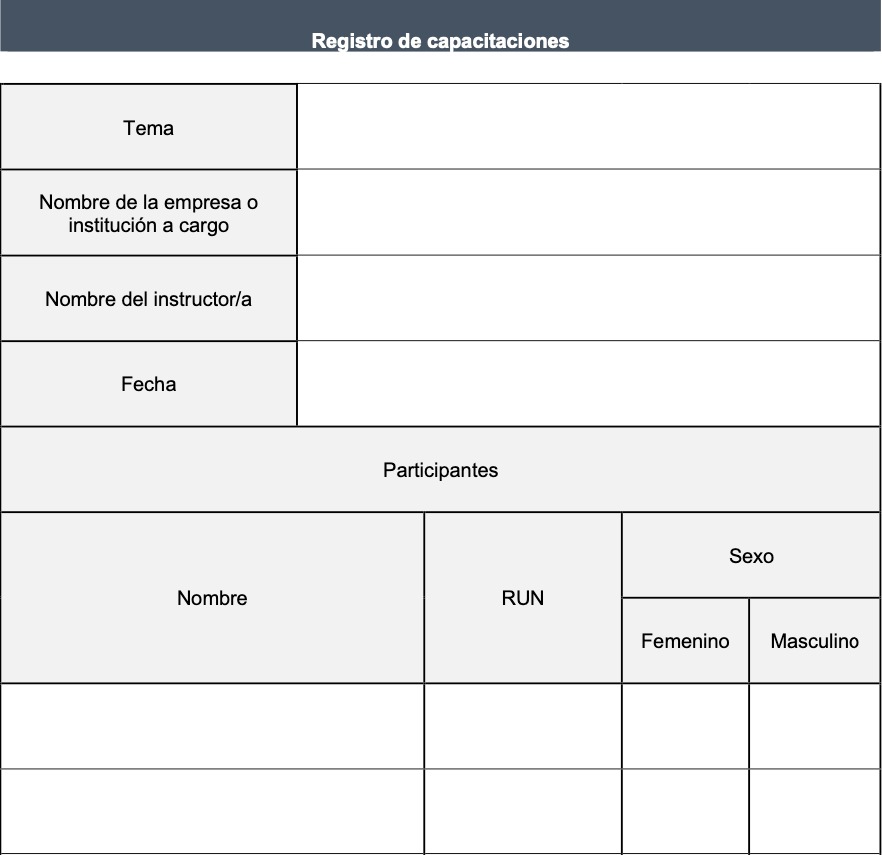 Registro de capacitaciones

Tema

Nombre de la empresa o institución a cargo

Nombre del instructor/a

Fecha

Participantes

| Nombre | RUN | Sexo | |
|---|---|---|---|
| | | Femenino | Masculino |
| | | | |
| | | | |